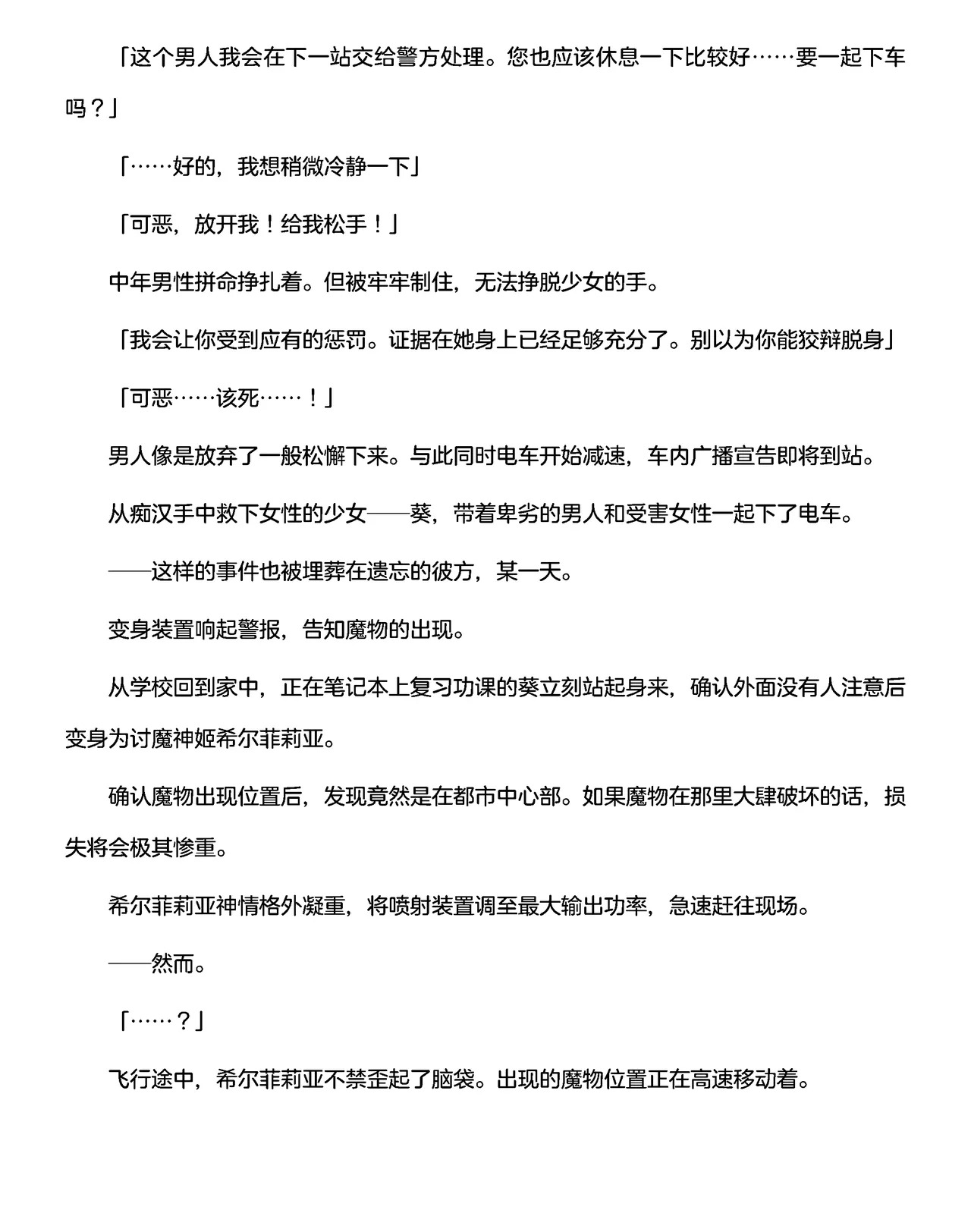 「这个男人我会在下一站交给警方处理。您也应该休息一下比较好……要一起下车吗？」

「……好的，我想稍微冷静一下」

「可恶，放开我！给我松手！」

中年男性拼命挣扎着。但被牢牢制住，无法挣脱少女的手。

「我会让你受到应有的惩罚。证据在她身上已经足够充分了。别以为你能狡辩脱身」

「可恶……该死……！」

男人像是放弃了一般松懈下来。与此同时电车开始减速，车内广播宣告即将到站。

从痴汉手中救下女性的少女——葵，带着卑劣的男人和受害女性一起下了电车。

——这样的事件也被埋葬在遗忘的彼方，某一天。

变身装置响起警报，告知魔物的出现。

从学校回到家中，正在笔记本上复习功课的葵立刻站起身来，确认外面没有人注意后变身为讨魔神姬希尔菲莉亚。

确认魔物出现位置后，发现竟然是在都市中心部。如果魔物在那里大肆破坏的话，损失将会极其惨重。

希尔菲莉亚神情格外凝重，将喷射装置调至最大输出功率，急速赶往现场。

——然而。

「……？」

飞行途中，希尔菲莉亚不禁歪起了脑袋。出现的魔物位置正在高速移动着。